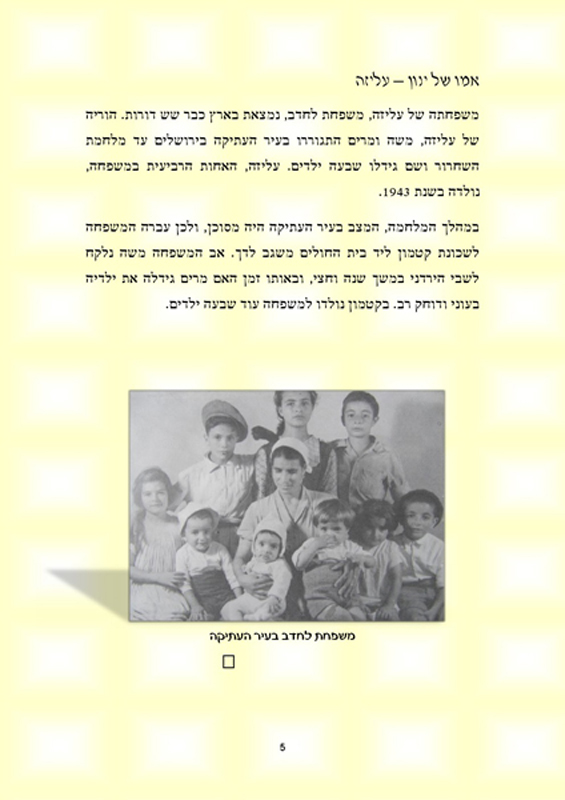 אמו של ינון – עליזה

משפחתה של עליזה, משפחת לחדב, נמצאת בארץ כבר שש דורות. הוריה של עליזה, משה ומרים התגוררו בעיר העתיקה בירושלים עד מלחמת השחרור ושם גידלו שבעה ילדים. עליזה, האחות הרביעית במשפחה, נולדה בשנת 1943.

במהלך המלחמה, המצב בעיר העתיקה היה מסוכן, ולכן עברה המשפחה לשכונת קטמון ליד בית החולים משגב לדך. אב המשפחה משה נלקח לשבי הירדני במשך שנה וחצי, ובאותו זמן האם מרים גידלה את ילדיה בעוני ודוחק רב. בקטמון נולדו למשפחה עוד שבעה ילדים.

משפחת לחדב בעיר העתיקה

5